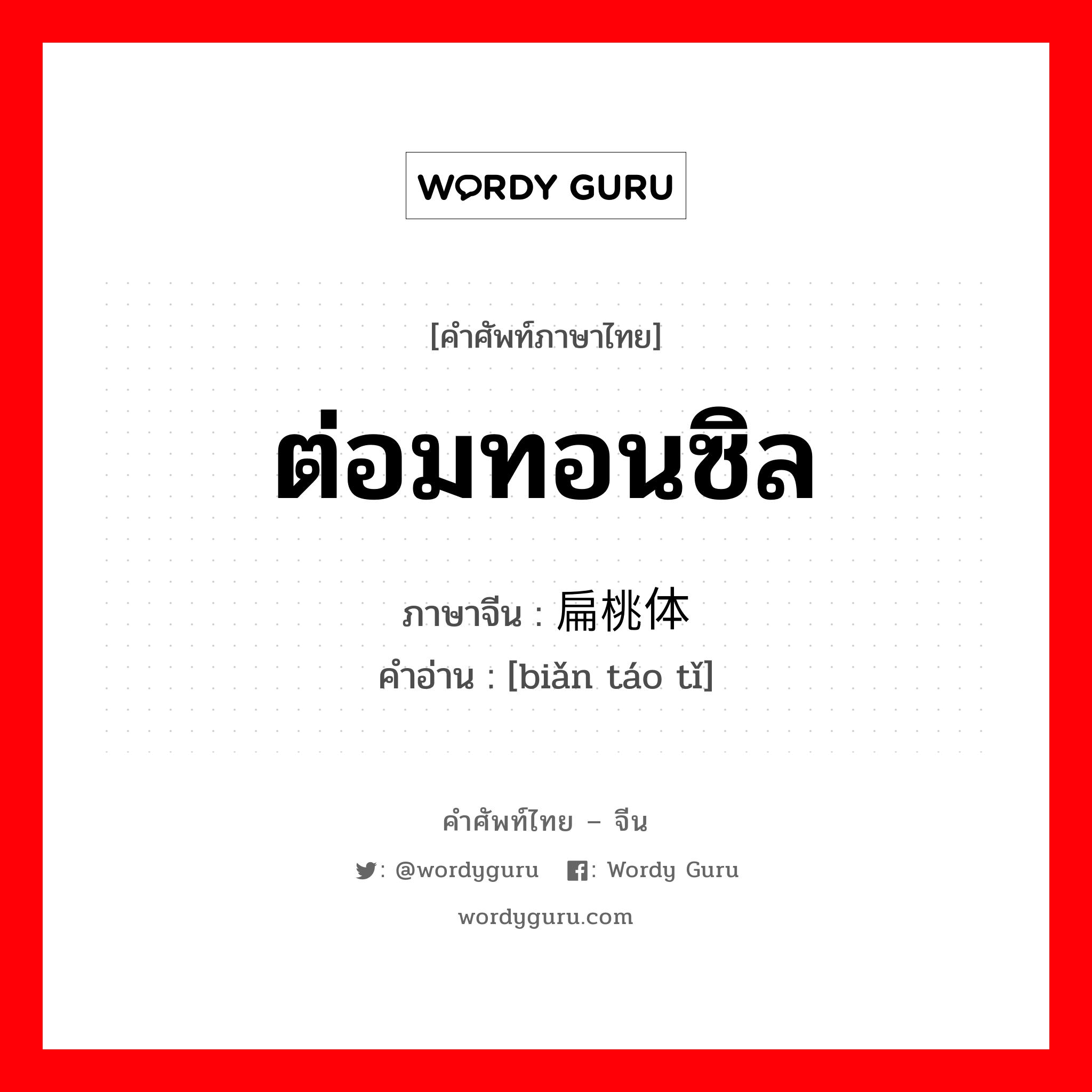 WORDY GURU

[คำศัพท์ภาษาไทย]

ต่อมทอนซิล

ภาษาจีน : 扁桃体

คำอ่าน : [biǎn táo tǐ]

คำศัพท์ไทย – จีน

: @wordyguru  : Wordy Guru

wordyguru.com